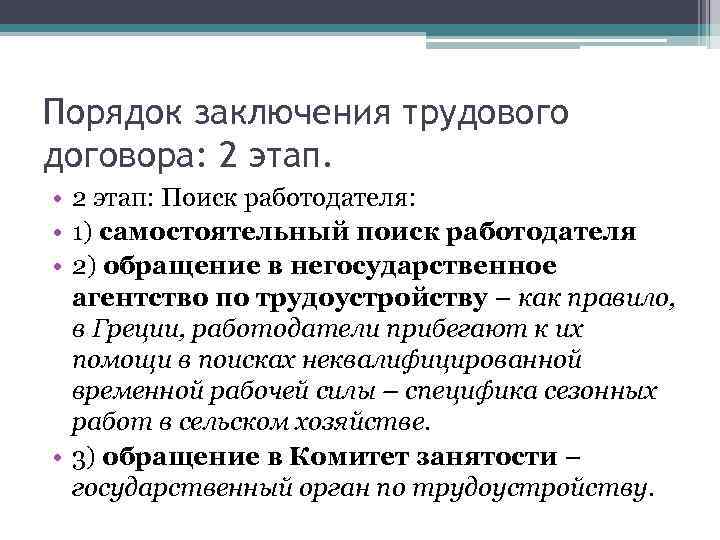 Порядок заключения трудового договора: 2 этап.

• 2 этап: Поиск работодателя:
• 1) самостоятельный поиск работодателя
• 2) обращение в негосударственное агентство по трудоустройству – как правило, в Греции, работодатели прибегают к их помощи в поисках неквалифицированной временной рабочей силы – специфика сезонных работ в сельском хозяйстве.
• 3) обращение в Комитет занятости – государственный орган по трудоустройству.